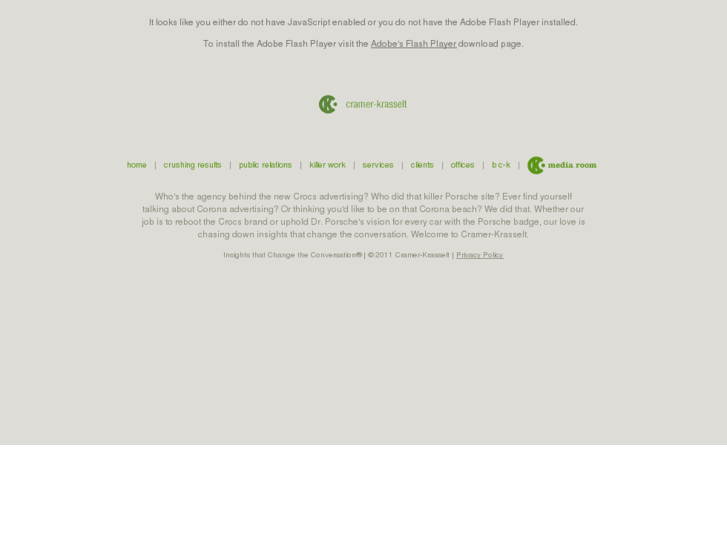 It looks like you either do not have JavaScript enabled or you do not have the Adobe Flash Player installed.

To install the Adobe Flash Player visit the Adobe's Flash Player download page.

cramer-krasselt

home | crushing results | public relations | killer work | services | clients | offices | b c-k | media room

Who's the agency behind the new Crocs advertising? Who did that killer Porsche site? Ever find yourself talking about Corona advertising? Or thinking you'd like to be on that Corona beach? We did that. Whether our job is to reboot the Crocs brand or uphold Dr. Porsche's vision for every car with the Porsche badge, our love is chasing down insights that change the conversation. Welcome to Cramer-Krasselt.

Insights that Change the Conversation® | © 2011 Cramer-Krasselt | Privacy Policy